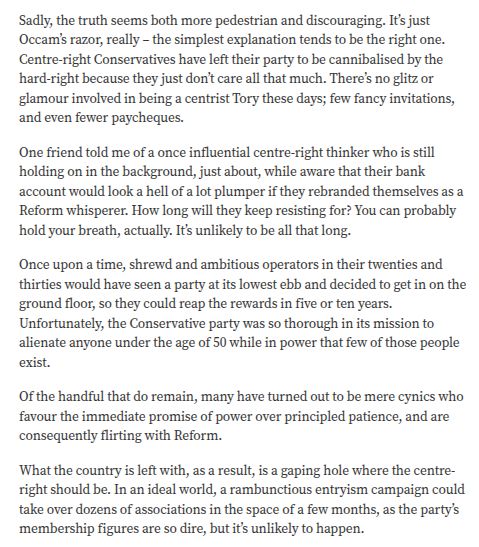 Sadly, the truth seems both more pedestrian and discouraging. It's just Occam's razor, really – the simplest explanation tends to be the right one. Centre-right Conservatives have left their party to be cannibalised by the hard-right because they just don't care all that much. There's no glitz or glamour involved in being a centrist Tory these days; few fancy invitations, and even fewer paycheques.

One friend told me of a once influential centre-right thinker who is still holding on in the background, just about, while aware that their bank account would look a hell of a lot plumper if they rebranded themselves as a Reform whisperer. How long will they keep resisting for? You can probably hold your breath, actually. It's unlikely to be all that long.

Once upon a time, shrewd and ambitious operators in their twenties and thirties would have seen a party at its lowest ebb and decided to get in on the ground floor, so they could reap the rewards in five or ten years. Unfortunately, the Conservative party was so thorough in its mission to alienate anyone under the age of 50 while in power that few of those people exist.

Of the handful that do remain, many have turned out to be mere cynics who favour the immediate promise of power over principled patience, and are consequently flirting with Reform.

What the country is left with, as a result, is a gaping hole where the centre-right should be. In an ideal world, a rambunctious entryism campaign could take over dozens of associations in the space of a few months, as the party's membership figures are so dire, but it's unlikely to happen.